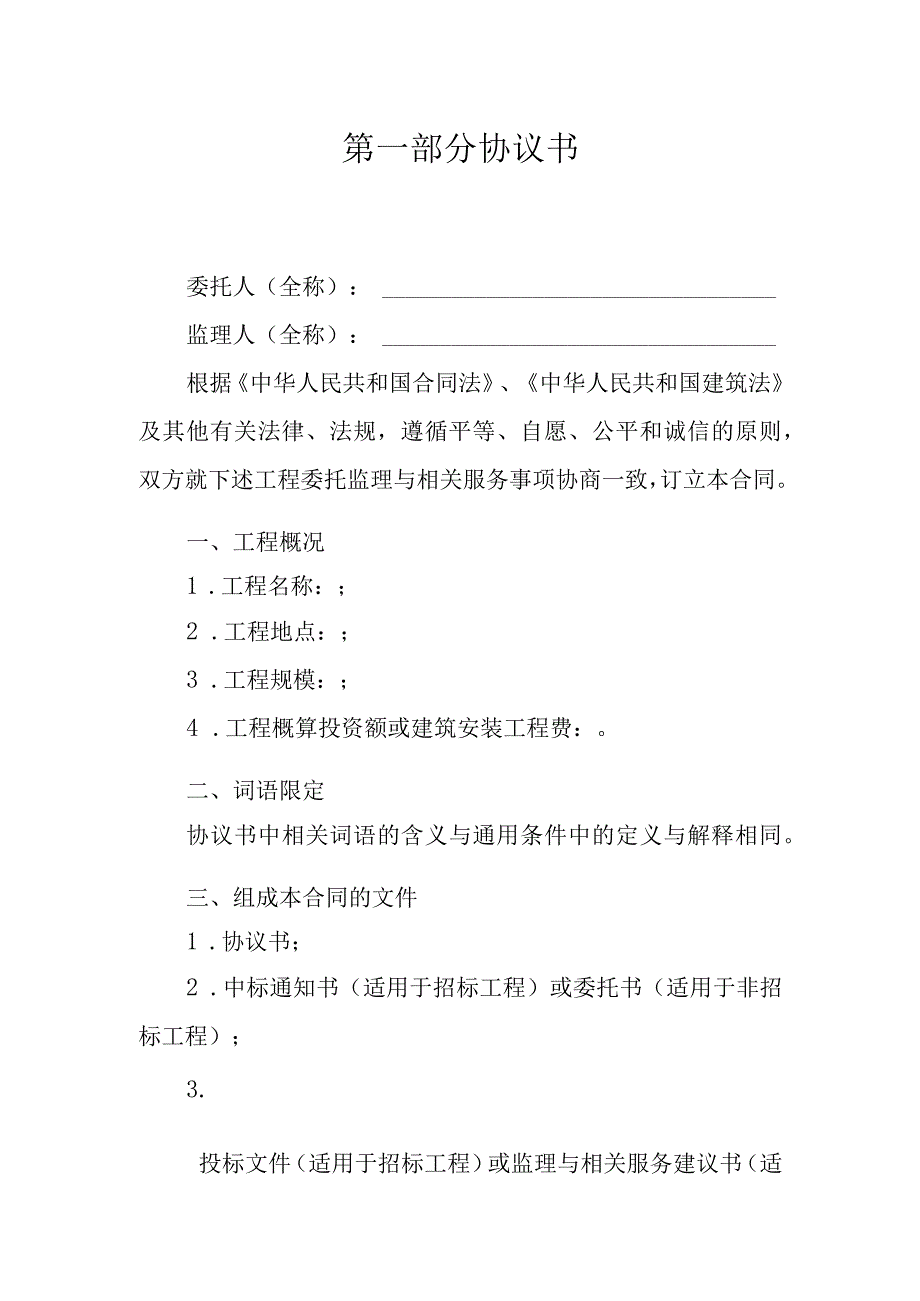 第一部分协议书

委托人（全称）：

监理人（全称）：

根据《中华人民共和国合同法》、《中华人民共和国建筑法》及其他有关法律、法规，遵循平等、自愿、公平和诚信的原则，双方就下述工程委托监理与相关服务事项协商一致，订立本合同。

一、工程概况

1．工程名称：；

2．工程地点：；

3．工程规模：；

4．工程概算投资额或建筑安装工程费：。

二、词语限定

协议书中相关词语的含义与通用条件中的定义与解释相同。

三、组成本合同的文件

1．协议书；

2．中标通知书（适用于招标工程）或委托书（适用于非招标工程）；

3.

投标文件（适用于招标工程）或监理与相关服务建议书（适